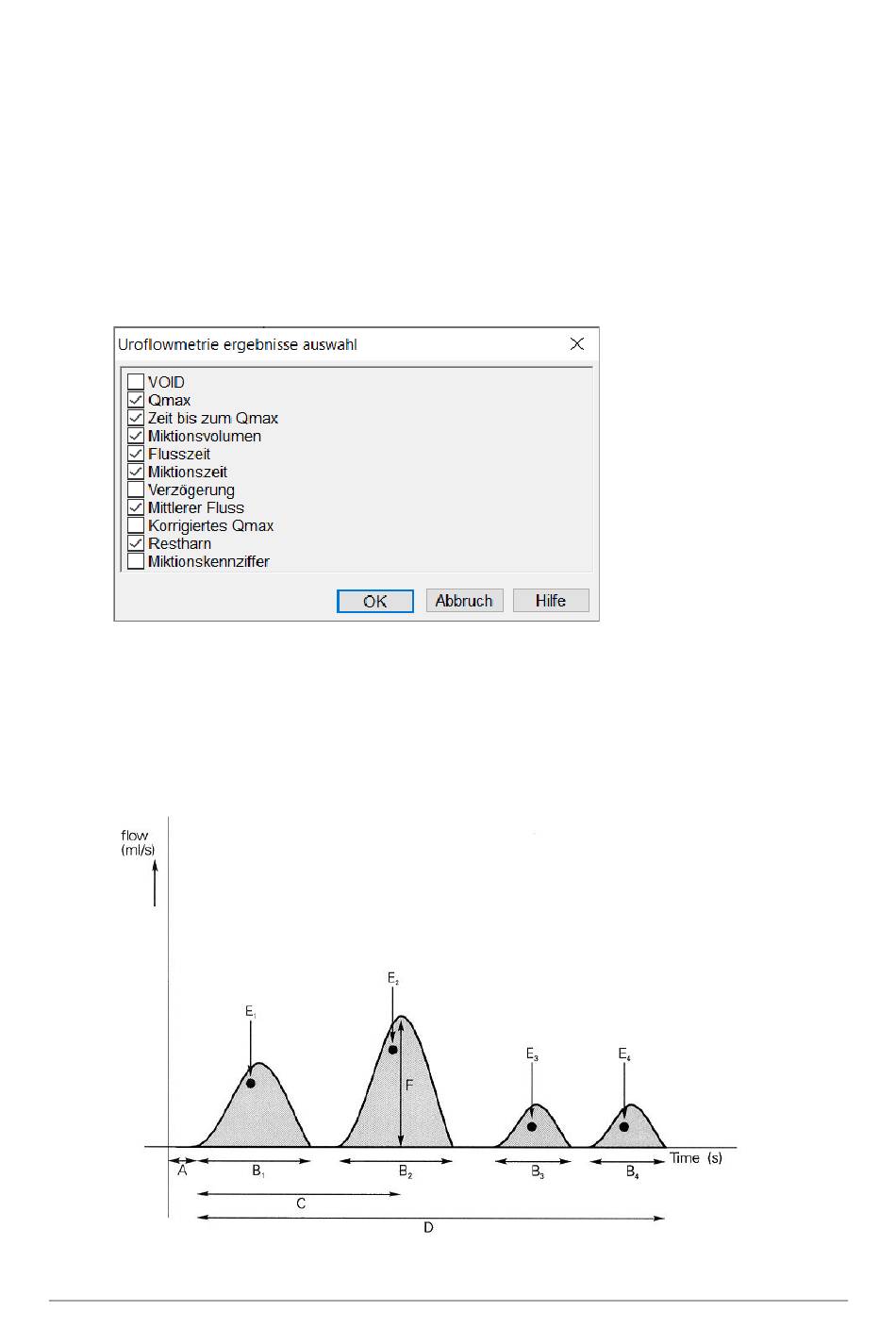 Uroflowmetrie ergebnisse auswahl

VOID
Qmax
Zeit bis zum Qmax
Miktionsvolumen
Flusszeit
Miktionszeit
Verzögerung
Mittlerer Fluss
Korrigiertes Qmax
Restharn
Miktionskennziffer

OK
Abbruch
Hilfe

flow
(ml/s)

$E_1$
$E_2$
$E_3$
$E_4$
F
Time (s)
A
$B_1$
$B_2$
$B_3$
$B_4$
C
D